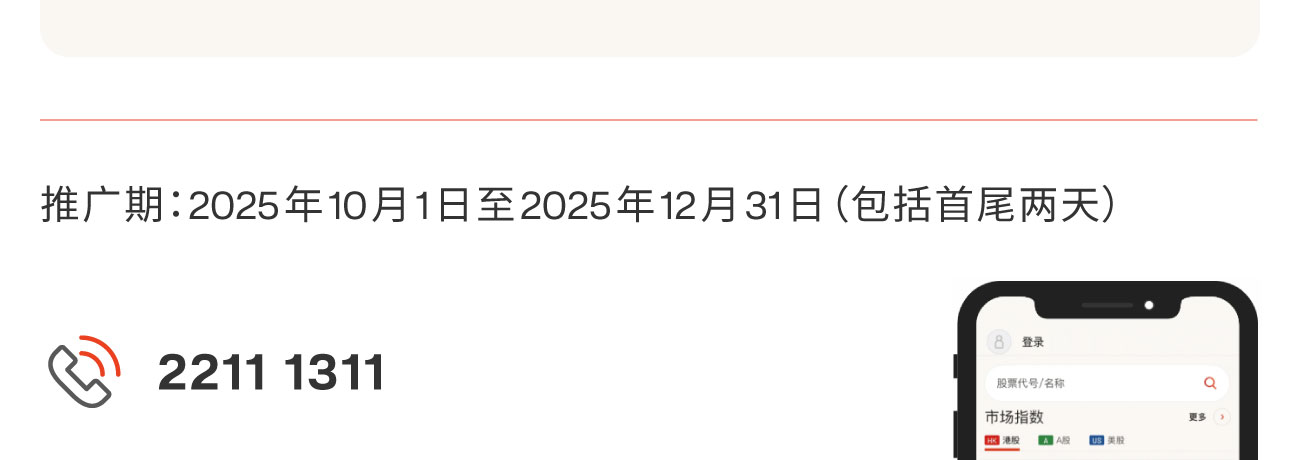 推广期：2025年10月1日至2025年12月31日（包括首尾两天）

2211 1311

登录

股票代号/名称

市场指数

更多

HK 港股 A A股 US 美股